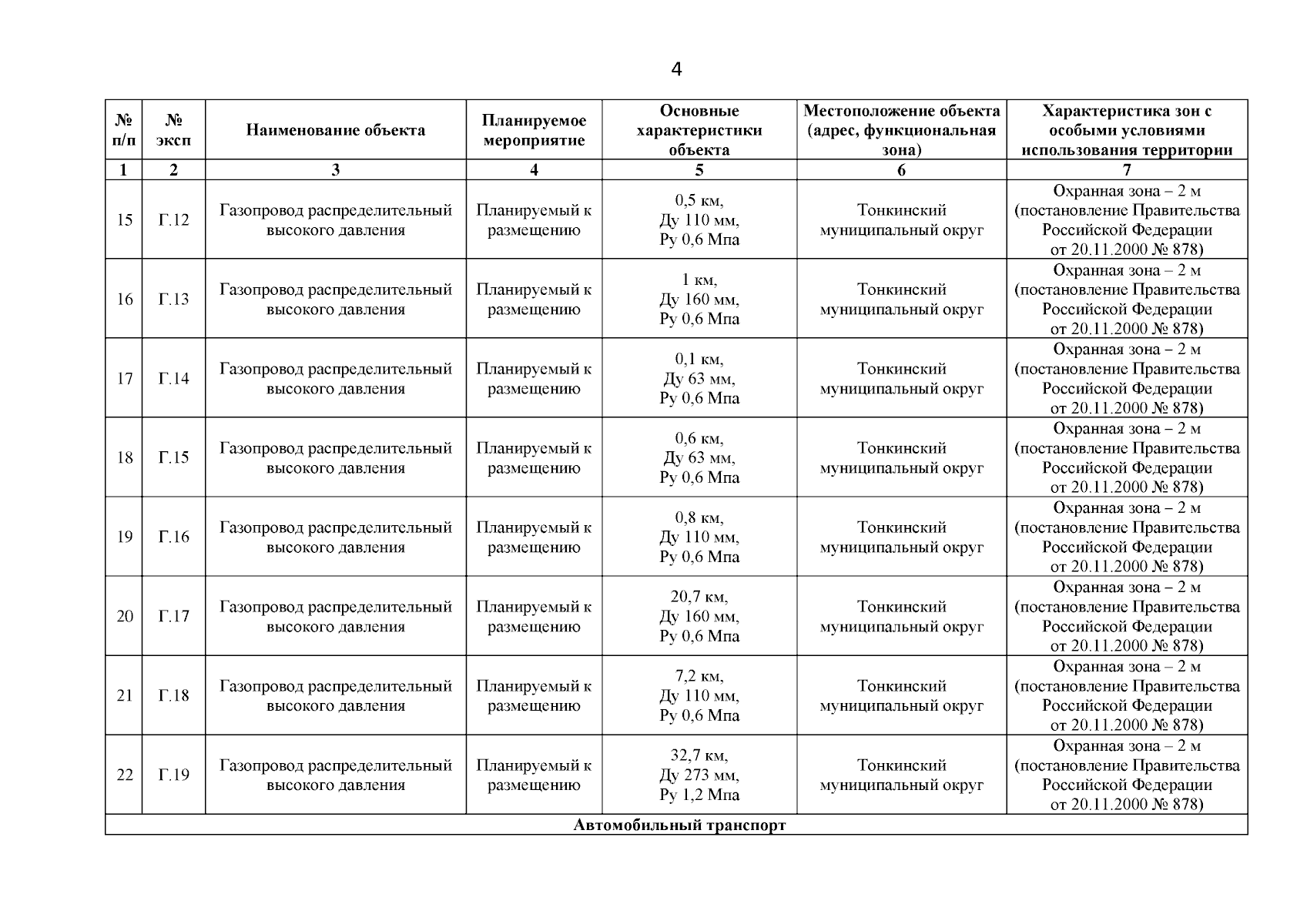 4

| № п/п | № эксп | Наименование объекта | Планируемое мероприятие | Основные характеристики объекта | Местоположение объекта (адрес, функциональная зона) | Характеристика зон с особыми условиями использования территории |
|---|---|---|---|---|---|---|
| 1 | 2 | 3 | 4 | 5 | 6 | 7 |
| 15 | Г.12 | Газопровод распределительный высокого давления | Планируемый к размещению | 0,5 км, Ду 110 мм, Ру 0,6 Мпа | Тонкинский муниципальный округ | Охранная зона – 2 м (постановление Правительства Российской Федерации от 20.11.2000 № 878) |
| 16 | Г.13 | Газопровод распределительный высокого давления | Планируемый к размещению | 1 км, Ду 160 мм, Ру 0,6 Мпа | Тонкинский муниципальный округ | Охранная зона – 2 м (постановление Правительства Российской Федерации от 20.11.2000 № 878) |
| 17 | Г.14 | Газопровод распределительный высокого давления | Планируемый к размещению | 0,1 км, Ду 63 мм, Ру 0,6 Мпа | Тонкинский муниципальный округ | Охранная зона – 2 м (постановление Правительства Российской Федерации от 20.11.2000 № 878) |
| 18 | Г.15 | Газопровод распределительный высокого давления | Планируемый к размещению | 0,6 км, Ду 63 мм, Ру 0,6 Мпа | Тонкинский муниципальный округ | Охранная зона – 2 м (постановление Правительства Российской Федерации от 20.11.2000 № 878) |
| 19 | Г.16 | Газопровод распределительный высокого давления | Планируемый к размещению | 0,8 км, Ду 110 мм, Ру 0,6 Мпа | Тонкинский муниципальный округ | Охранная зона – 2 м (постановление Правительства Российской Федерации от 20.11.2000 № 878) |
| 20 | Г.17 | Газопровод распределительный высокого давления | Планируемый к размещению | 20,7 км, Ду 160 мм, Ру 0,6 Мпа | Тонкинский муниципальный округ | Охранная зона – 2 м (постановление Правительства Российской Федерации от 20.11.2000 № 878) |
| 21 | Г.18 | Газопровод распределительный высокого давления | Планируемый к размещению | 7,2 км, Ду 110 мм, Ру 0,6 Мпа | Тонкинский муниципальный округ | Охранная зона – 2 м (постановление Правительства Российской Федерации от 20.11.2000 № 878) |
| 22 | Г.19 | Газопровод распределительный высокого давления | Планируемый к размещению | 32,7 км, Ду 273 мм, Ру 1,2 Мпа | Тонкинский муниципальный округ | Охранная зона – 2 м (постановление Правительства Российской Федерации от 20.11.2000 № 878) |
| Автомобильный транспорт | | | | | | |